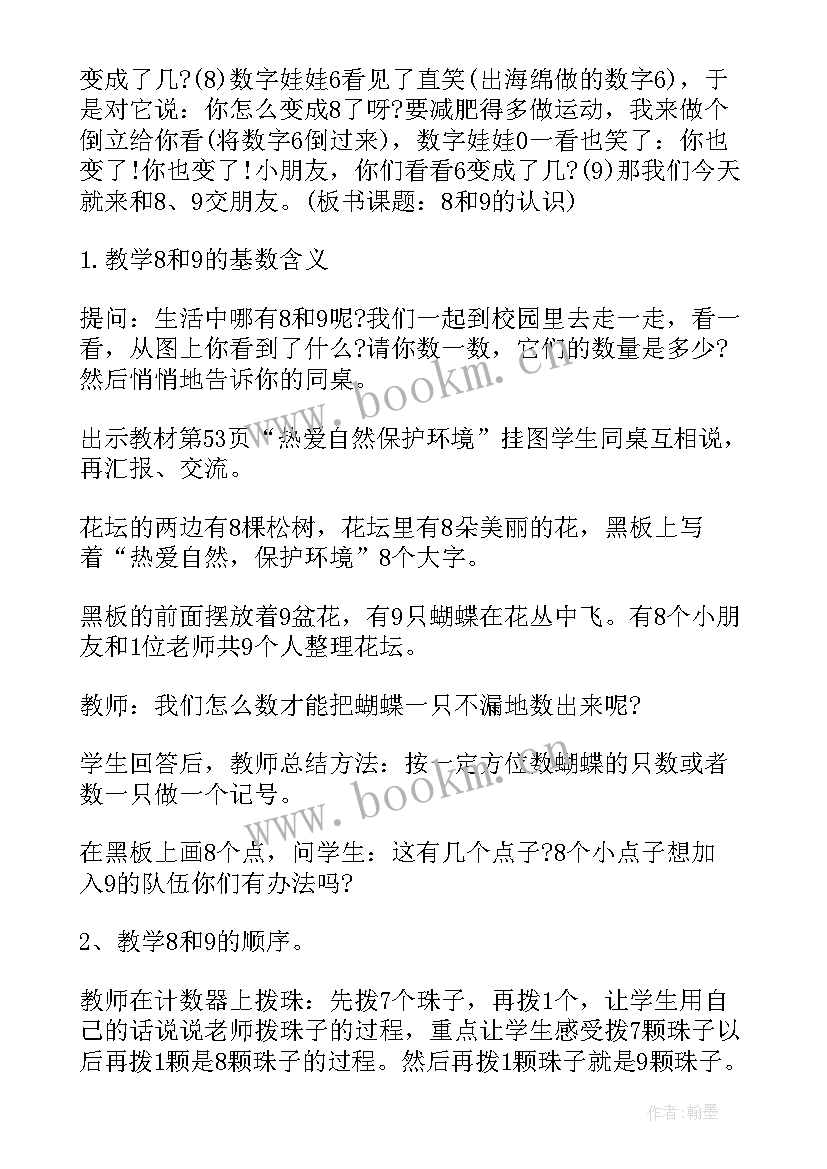 变成了几?(8)数字娃娃6看见了直笑(出海绵做的数字6)，于是对它说：你怎么变成8了呀?要减肥得多做运动，我来做个倒立给你看(将数字6倒过来)，数字娃娃0一看也笑了：你也变了!你也变了!小朋友，你们看看6变成了几?(9)那我们今天就来和8、9交朋友。(板书课题：8和9的认识)

1.教学8和9的基数含义

提问：生活中哪有8和9呢?我们一起到校园里去走一走，看一看，从图上你看到了什么?请你数一数，它们的数量是多少?然后悄悄地告诉你的同桌。

出示教材第53页“热爱自然保护环境”挂图学生同桌互相说，再汇报、交流。

花坛的两边有8棵松树，花坛里有8朵美丽的花，黑板上写着“热爱自然，保护环境”8个大字。

黑板的前面摆放着9盆花，有9只蝴蝶在花丛中飞。有8个小朋友和1位老师共9个人整理花坛。

教师：我们怎么数才能把蝴蝶一只不漏地数出来呢?

学生回答后，教师总结方法：按一定方位数蝴蝶的只数或者数一只做一个记号。

在黑板上画8个点，问学生：这有几个点子?8个小点子想加入9的队伍你们有办法吗?

2、教学8和9的顺序。

教师在计数器上拨珠：先拨7个珠子，再拨1个，让学生用自己的话说说老师拨珠子的过程，重点让学生感受拨7颗珠子以后再拨1颗是8颗珠子的过程。然后再拨1颗珠子就是9颗珠子。

www.bookm.cn

www.bookm.cn

作者:翰墨